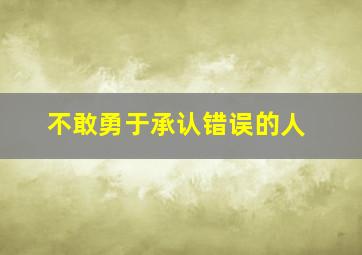 不敢勇于承认错误的人